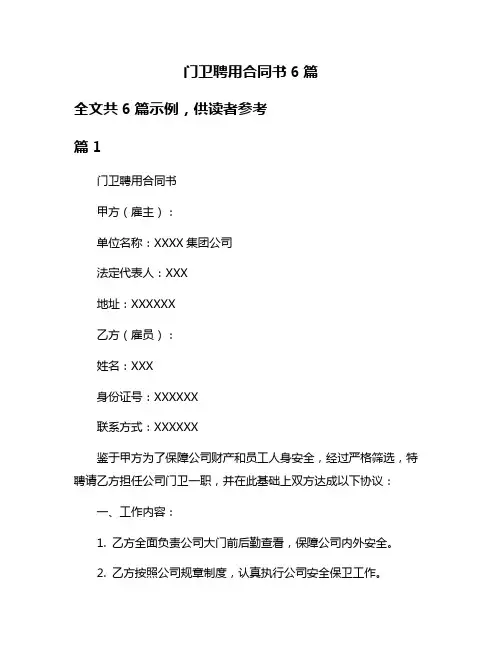 门卫聘用合同书 6 篇

全文共 6 篇示例，供读者参考

篇 1

门卫聘用合同书

甲方（雇主）：

单位名称：XXXX 集团公司

法定代表人：XXX

地址：XXXXXX

乙方（雇员）：

姓名：XXX

身份证号：XXXXXX

联系方式：XXXXXX

鉴于甲方为了保障公司财产和员工人身安全，经过严格筛选，特聘请乙方担任公司门卫一职，并在此基础上双方达成以下协议：

一、工作内容：

1. 乙方全面负责公司大门前后勤查看，保障公司内外安全。

2. 乙方按照公司规章制度，认真执行公司安全保卫工作。